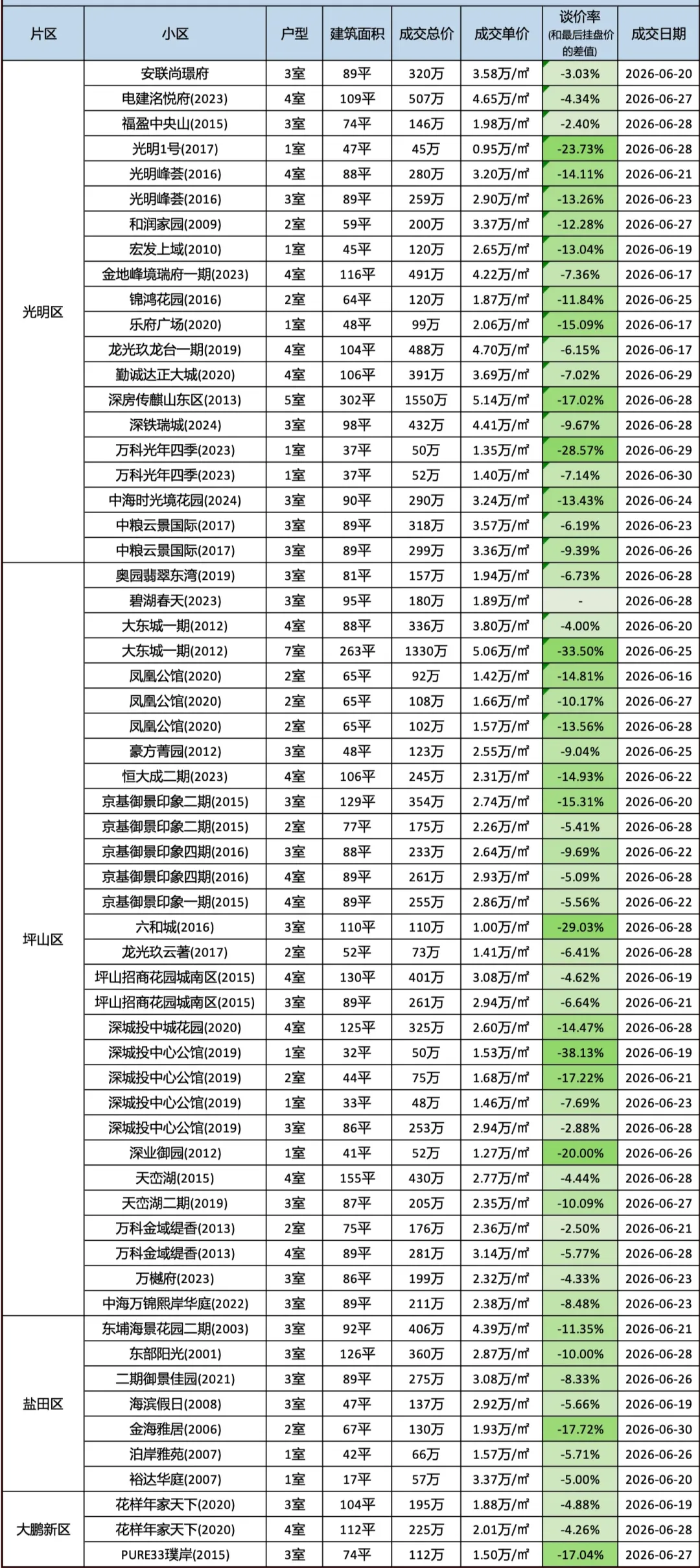 | 片区 | 小区 | 户型 | 建筑面积 | 成交总价 | 成交单价 | 谈价率 (和最后挂盘价的差值) | 成交日期 |
|---|---|---|---|---|---|---|---|
| 光明区 | 安联尚璟府 | 3室 | 89平 | 320万 | 3.58万/㎡ | -3.03% | 2026-06-20 |
| | 电建洺悦府(2023) | 4室 | 109平 | 507万 | 4.65万/㎡ | -4.34% | 2026-06-27 |
| | 福盈中央山(2015) | 3室 | 74平 | 146万 | 1.98万/㎡ | -2.40% | 2026-06-28 |
| | 光明1号(2017) | 1室 | 47平 | 45万 | 0.95万/㎡ | -23.73% | 2026-06-28 |
| | 光明峰荟(2016) | 4室 | 88平 | 280万 | 3.20万/㎡ | -14.11% | 2026-06-21 |
| | 光明峰荟(2016) | 3室 | 89平 | 259万 | 2.90万/㎡ | -13.26% | 2026-06-23 |
| | 和润家园(2009) | 2室 | 59平 | 200万 | 3.37万/㎡ | -12.28% | 2026-06-27 |
| | 宏发上域(2010) | 1室 | 45平 | 120万 | 2.65万/㎡ | -13.04% | 2026-06-19 |
| | 金地峰境瑞府一期(2023) | 4室 | 116平 | 491万 | 4.22万/㎡ | -7.36% | 2026-06-17 |
| | 锦鸿花园(2016) | 2室 | 64平 | 120万 | 1.87万/㎡ | -11.84% | 2026-06-25 |
| | 乐府广场(2020) | 1室 | 48平 | 99万 | 2.06万/㎡ | -15.09% | 2026-06-17 |
| | 龙光玖龙台一期(2019) | 4室 | 104平 | 488万 | 4.70万/㎡ | -6.15% | 2026-06-17 |
| | 勤诚达正大城(2020) | 4室 | 106平 | 391万 | 3.69万/㎡ | -7.02% | 2026-06-29 |
| | 深房传麒山东区(2013) | 5室 | 302平 | 1550万 | 5.14万/㎡ | -17.02% | 2026-06-28 |
| | 深铁瑞城(2024) | 3室 | 98平 | 432万 | 4.41万/㎡ | -9.67% | 2026-06-28 |
| | 万科光年四季(2023) | 1室 | 37平 | 50万 | 1.35万/㎡ | -28.57% | 2026-06-29 |
| | 万科光年四季(2023) | 1室 | 37平 | 52万 | 1.40万/㎡ | -7.14% | 2026-06-30 |
| | 中海时光境花园(2024) | 3室 | 90平 | 290万 | 3.24万/㎡ | -13.43% | 2026-06-24 |
| | 中粮云景国际(2017) | 3室 | 89平 | 318万 | 3.57万/㎡ | -6.19% | 2026-06-23 |
| | 中粮云景国际(2017) | 3室 | 89平 | 299万 | 3.36万/㎡ | -9.39% | 2026-06-26 |
| 坪山区 | 奥园翡翠东湾(2019) | 3室 | 81平 | 157万 | 1.94万/㎡ | -6.73% | 2026-06-28 |
| | 碧湖春天(2023) | 3室 | 95平 | 180万 | 1.89万/㎡ | - | 2026-06-28 |
| | 大东城一期(2012) | 4室 | 88平 | 336万 | 3.80万/㎡ | -4.00% | 2026-06-20 |
| | 大东城一期(2012) | 7室 | 263平 | 1330万 | 5.06万/㎡ | -33.50% | 2026-06-25 |
| | 凤凰公馆(2020) | 2室 | 65平 | 92万 | 1.42万/㎡ | -14.81% | 2026-06-16 |
| | 凤凰公馆(2020) | 2室 | 65平 | 108万 | 1.66万/㎡ | -10.17% | 2026-06-27 |
| | 凤凰公馆(2020) | 2室 | 65平 | 102万 | 1.57万/㎡ | -13.56% | 2026-06-28 |
| | 豪方菁园(2012) | 3室 | 48平 | 123万 | 2.55万/㎡ | -9.04% | 2026-06-25 |
| | 恒大成二期(2023) | 4室 | 106平 | 245万 | 2.31万/㎡ | -14.93% | 2026-06-22 |
| | 京基御景印象二期(2015) | 3室 | 129平 | 354万 | 2.74万/㎡ | -15.31% | 2026-06-20 |
| | 京基御景印象二期(2015) | 2室 | 77平 | 175万 | 2.26万/㎡ | -5.41% | 2026-06-28 |
| | 京基御景印象四期(2016) | 3室 | 88平 | 233万 | 2.64万/㎡ | -9.69% | 2026-06-22 |
| | 京基御景印象四期(2016) | 4室 | 89平 | 261万 | 2.93万/㎡ | -5.09% | 2026-06-28 |
| | 京基御景印象一期(2015) | 4室 | 89平 | 255万 | 2.86万/㎡ | -5.56% | 2026-06-22 |
| | 六和城(2016) | 3室 | 110平 | 110万 | 1.00万/㎡ | -29.03% | 2026-06-28 |
| | 龙光玖云著(2017) | 2室 | 52平 | 73万 | 1.41万/㎡ | -6.41% | 2026-06-28 |
| | 坪山招商花园城南区(2015) | 4室 | 130平 | 401万 | 3.08万/㎡ | -4.62% | 2026-06-19 |
| | 坪山招商花园城南区(2015) | 3室 | 89平 | 261万 | 2.94万/㎡ | -6.64% | 2026-06-21 |
| | 深城投中城花园(2020) | 4室 | 125平 | 325万 | 2.60万/㎡ | -14.47% | 2026-06-28 |
| | 深城投中心公馆(2019) | 1室 | 32平 | 50万 | 1.53万/㎡ | -38.13% | 2026-06-19 |
| | 深城投中心公馆(2019) | 2室 | 44平 | 75万 | 1.68万/㎡ | -17.22% | 2026-06-21 |
| | 深城投中心公馆(2019) | 1室 | 33平 | 48万 | 1.46万/㎡ | -7.69% | 2026-06-23 |
| | 深城投中心公馆(2019) | 3室 | 86平 | 253万 | 2.94万/㎡ | -2.88% | 2026-06-28 |
| | 深业御园(2012) | 1室 | 41平 | 52万 | 1.27万/㎡ | -20.00% | 2026-06-26 |
| | 天峦湖(2015) | 4室 | 155平 | 430万 | 2.77万/㎡ | -4.44% | 2026-06-28 |
| | 天峦湖二期(2019) | 3室 | 87平 | 205万 | 2.35万/㎡ | -10.09% | 2026-06-27 |
| | 万科金域缇香(2013) | 2室 | 75平 | 176万 | 2.36万/㎡ | -2.50% | 2026-06-21 |
| | 万科金域缇香(2013) | 4室 | 89平 | 281万 | 3.14万/㎡ | -5.77% | 2026-06-28 |
| | 万樾府(2023) | 3室 | 86平 | 199万 | 2.32万/㎡ | -4.33% | 2026-06-23 |
| | 中海万锦熙岸华庭(2022) | 3室 | 89平 | 211万 | 2.38万/㎡ | -8.48% | 2026-06-23 |
| 盐田区 | 东埔海景花园二期(2003) | 3室 | 92平 | 406万 | 4.39万/㎡ | -11.35% | 2026-06-21 |
| | 东部阳光(2001) | 3室 | 126平 | 360万 | 2.87万/㎡ | -10.00% | 2026-06-28 |
| | 二期御景佳园(2021) | 3室 | 89平 | 275万 | 3.08万/㎡ | -8.33% | 2026-06-26 |
| | 海滨假日(2008) | 3室 | 47平 | 137万 | 2.92万/㎡ | -5.66% | 2026-06-19 |
| | 金海雅居(2006) | 2室 | 67平 | 130万 | 1.93万/㎡ | -17.72% | 2026-06-30 |
| | 泊岸雅苑(2007) | 1室 | 42平 | 66万 | 1.57万/㎡ | -5.71% | 2026-06-26 |
| | 裕达华庭(2007) | 1室 | 17平 | 57万 | 3.37万/㎡ | -5.00% | 2026-06-20 |
| 大鹏新区 | 花样年家天下(2020) | 3室 | 104平 | 195万 | 1.88万/㎡ | -4.88% | 2026-06-19 |
| | 花样年家天下(2020) | 4室 | 112平 | 225万 | 2.01万/㎡ | -4.26% | 2026-06-28 |
| | PURE33璞岸(2015) | 3室 | 74平 | 112万 | 1.50万/㎡ | -17.04% | 2026-06-27 |